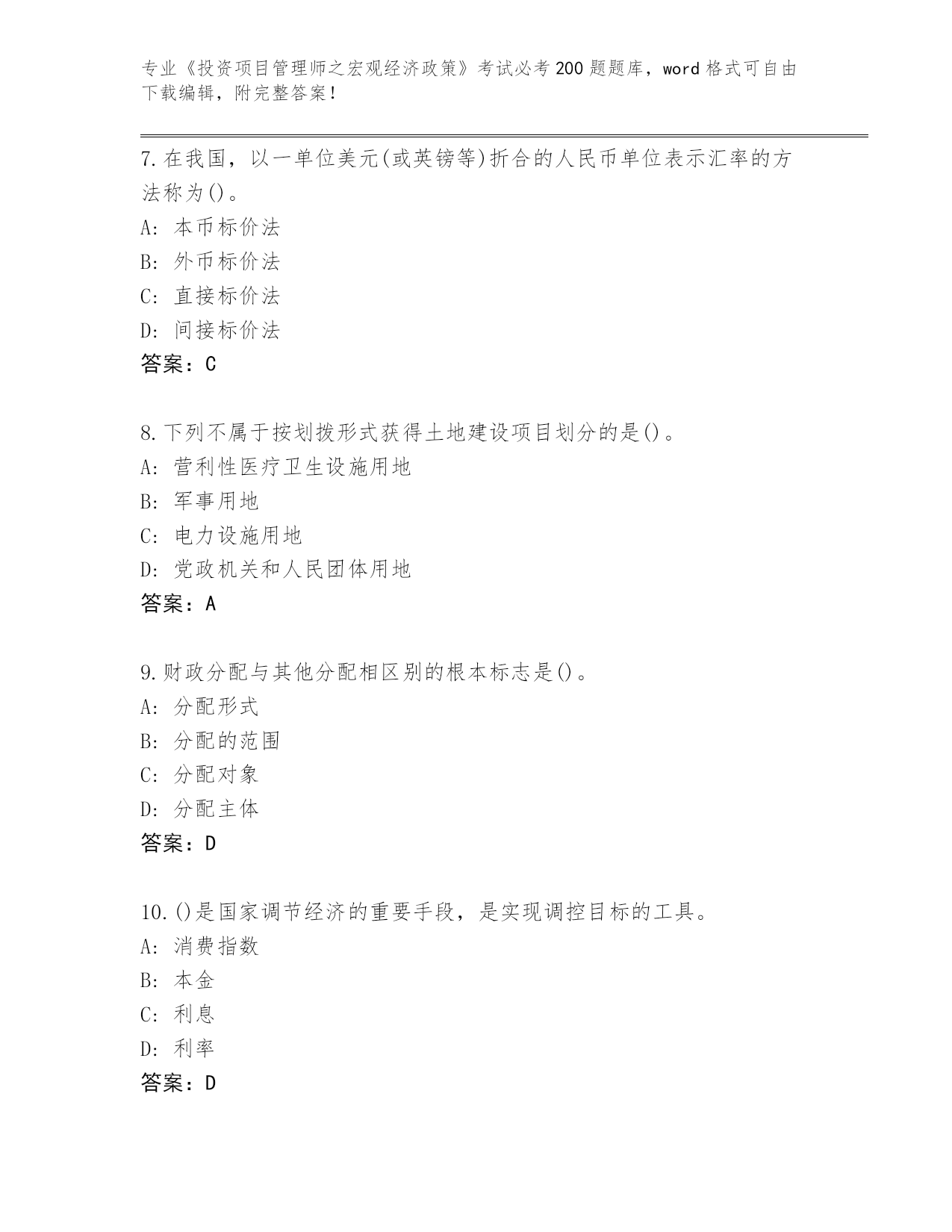 专业《投资项目管理师之宏观经济政策》考试必考200题题库，word格式可自由下载编辑，附完整答案！

7.在我国，以一单位美元(或英镑等)折合的人民币单位表示汇率的方法称为()。
A: 本币标价法
B: 外币标价法
C: 直接标价法
D: 间接标价法
答案：C

8.下列不属于按划拨形式获得土地建设项目划分的是()。
A: 营利性医疗卫生设施用地
B: 军事用地
C: 电力设施用地
D: 党政机关和人民团体用地
答案：A

9.财政分配与其他分配相区别的根本标志是()。
A: 分配形式
B: 分配的范围
C: 分配对象
D: 分配主体
答案：D

10.()是国家调节经济的重要手段，是实现调控目标的工具。
A: 消费指数
B: 本金
C: 利息
D: 利率
答案：D